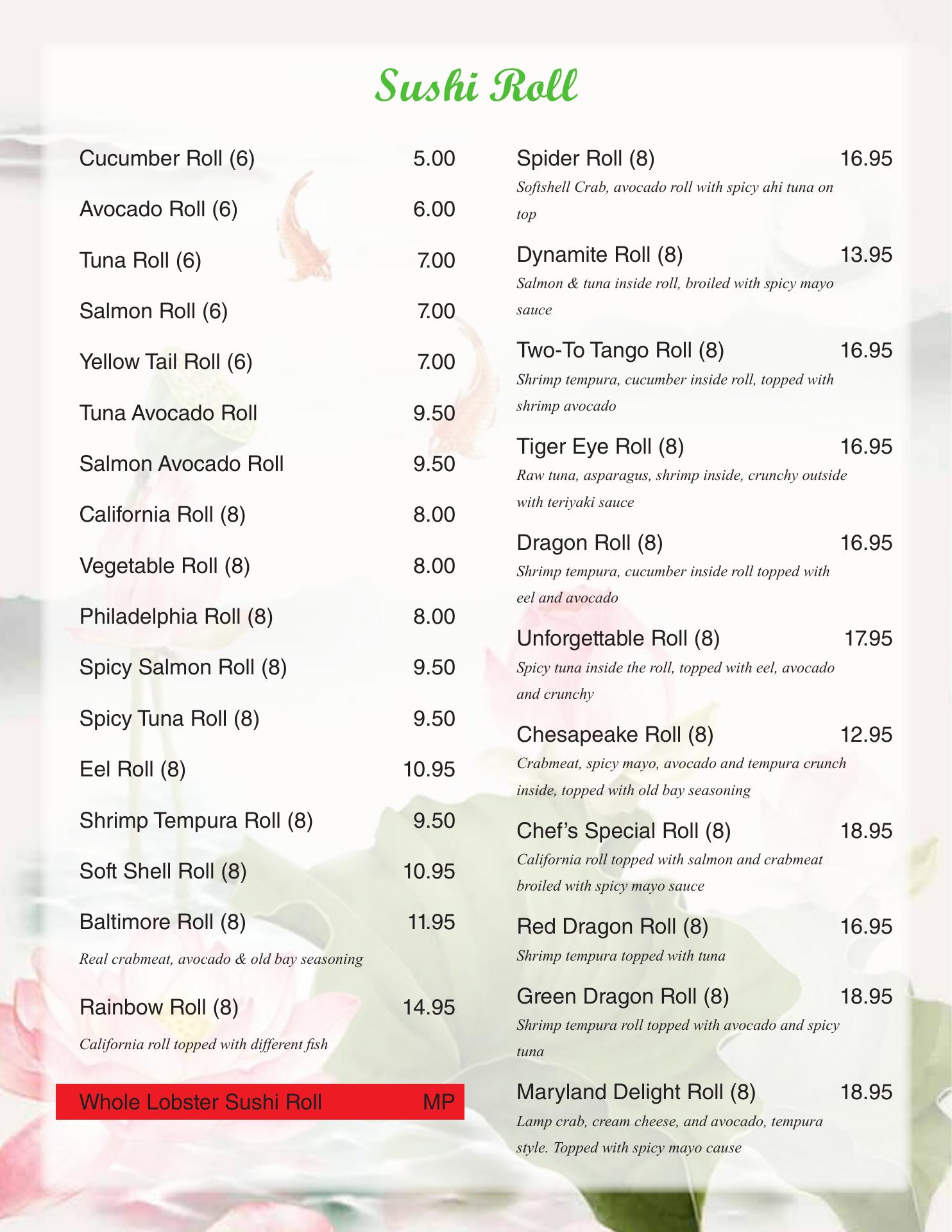 Sushi Roll

Cucumber Roll (6) 5.00

Avocado Roll (6) 6.00

Tuna Roll (6) 7.00

Salmon Roll (6) 7.00

Yellow Tail Roll (6) 7.00

Tuna Avocado Roll 9.50

Salmon Avocado Roll 9.50

California Roll (8) 8.00

Vegetable Roll (8) 8.00

Philadelphia Roll (8) 8.00

Spicy Salmon Roll (8) 9.50

Spicy Tuna Roll (8) 9.50

Eel Roll (8) 10.95

Shrimp Tempura Roll (8) 9.50

Soft Shell Roll (8) 10.95

Baltimore Roll (8) 11.95
Real crabmeat, avocado & old bay seasoning

Rainbow Roll (8) 14.95
California roll topped with different fish

Whole Lobster Sushi Roll MP

Spider Roll (8) 16.95
Softshell Crab, avocado roll with spicy ahi tuna on top

Dynamite Roll (8) 13.95
Salmon & tuna inside roll, broiled with spicy mayo sauce

Two-To Tango Roll (8) 16.95
Shrimp tempura, cucumber inside roll, topped with shrimp avocado

Tiger Eye Roll (8) 16.95
Raw tuna, asparagus, shrimp inside, crunchy outside with teriyaki sauce

Dragon Roll (8) 16.95
Shrimp tempura, cucumber inside roll topped with eel and avocado

Unforgettable Roll (8) 17.95
Spicy tuna inside the roll, topped with eel, avocado and crunchy

Chesapeake Roll (8) 12.95
Crabmeat, spicy mayo, avocado and tempura crunch inside, topped with old bay seasoning

Chef's Special Roll (8) 18.95
California roll topped with salmon and crabmeat broiled with spicy mayo sauce

Red Dragon Roll (8) 16.95
Shrimp tempura topped with tuna

Green Dragon Roll (8) 18.95
Shrimp tempura roll topped with avocado and spicy tuna

Maryland Delight Roll (8) 18.95
Lamp crab, cream cheese, and avocado, tempura style. Topped with spicy mayo cause